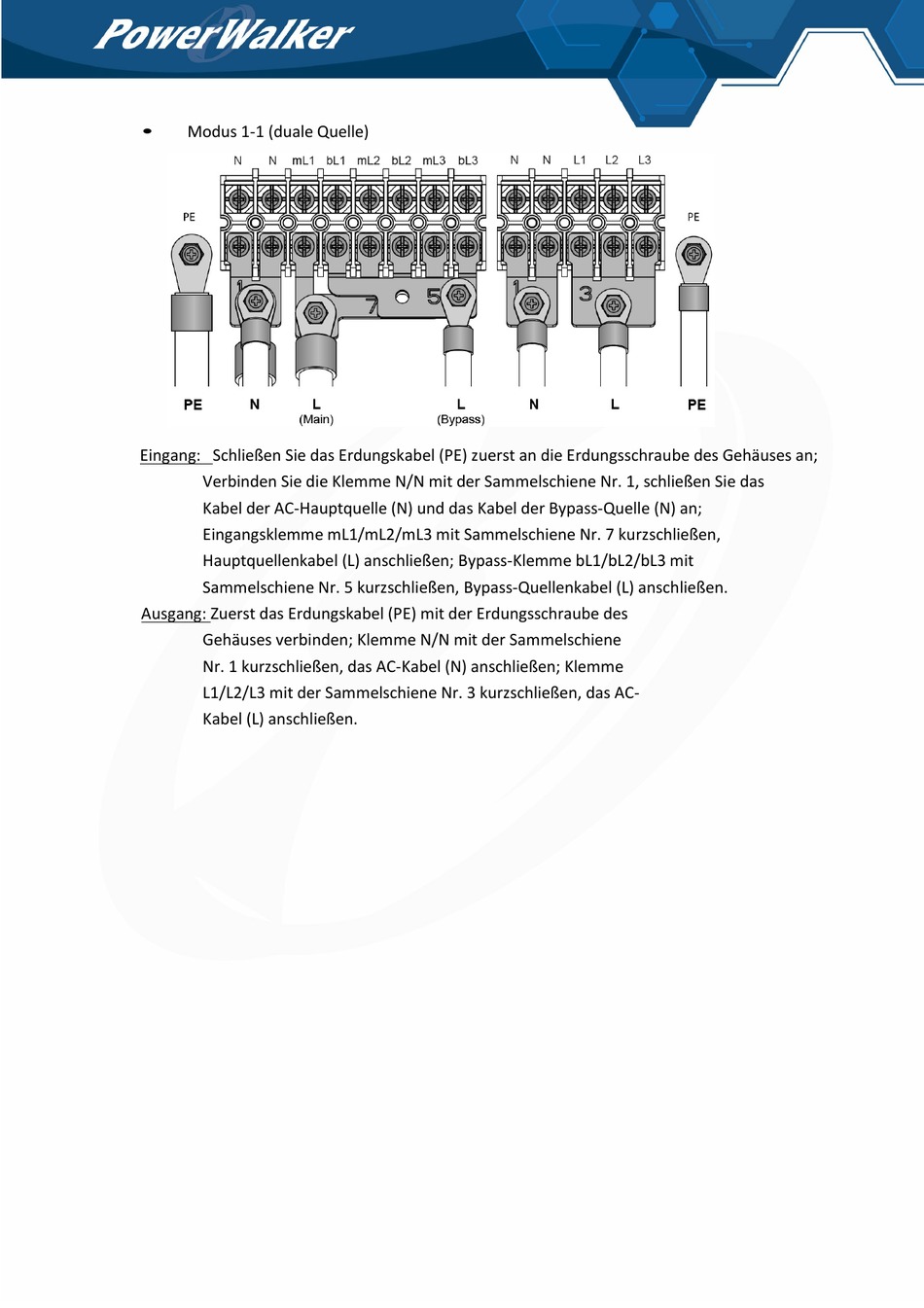 PowerWalker

• Modus 1-1 (duale Quelle)

N N mL1 bL1 mL2 bL2 mL3 bL3 N N L1 L2 L3

PE PE

1 7 5 1 3

PE N L (Main) L (Bypass) N L PE

Eingang: Schließen Sie das Erdungskabel (PE) zuerst an die Erdungsschraube des Gehäuses an; Verbinden Sie die Klemme N/N mit der Sammelschiene Nr. 1, schließen Sie das Kabel der AC-Hauptquelle (N) und das Kabel der Bypass-Quelle (N) an; Eingangsklemme mL1/mL2/mL3 mit Sammelschiene Nr. 7 kurzschließen, Hauptquellenkabel (L) anschließen; Bypass-Klemme bL1/bL2/bL3 mit Sammelschiene Nr. 5 kurzschließen, Bypass-Quellenkabel (L) anschließen.

Ausgang: Zuerst das Erdungskabel (PE) mit der Erdungsschraube des Gehäuses verbinden; Klemme N/N mit der Sammelschiene Nr. 1 kurzschließen, das AC-Kabel (N) anschließen; Klemme L1/L2/L3 mit der Sammelschiene Nr. 3 kurzschließen, das AC-Kabel (L) anschließen.